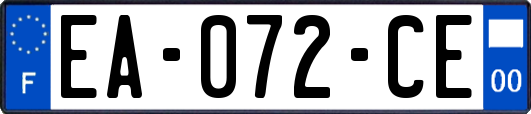 F
EA-072-CE
00